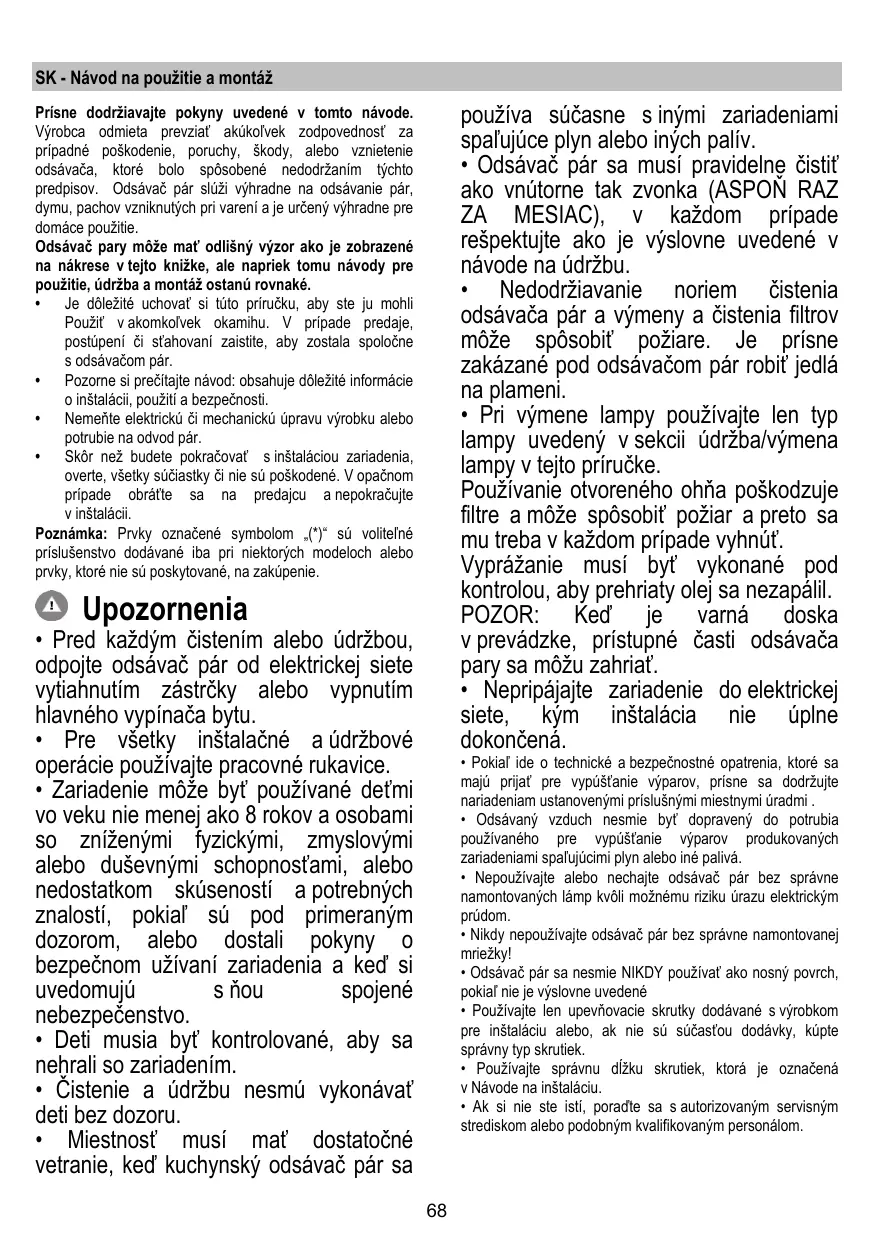 SK - Návod na použitie a montáž

Prísne dodržiavajte pokyny uvedené v tomto návode. Výrobca odmieta prevziať akúkoľvek zodpovednosť za prípadné poškodenie, poruchy, škody, alebo vznietenie odsávača, ktoré bolo spôsobené nedodržaním týchto predpisov. Odsávač pár slúži výhradne na odsávanie pár, dymu, pachov vzniknutých pri varení a je určený výhradne pre domáce použitie.
Odsávač pary môže mať odlišný výzor ako je zobrazené na nákrese v tejto knižke, ale napriek tomu návody pre použitie, údržba a montáž ostanú rovnaké.
• Je dôležité uchovať si túto príručku, aby ste ju mohli Použiť v akomkoľvek okamihu. V prípade predaje, postúpení či sťahovaní zaistite, aby zostala spoločne s odsávačom pár.
• Pozorne si prečítajte návod: obsahuje dôležité informácie o inštalácii, použití a bezpečnosti.
• Nemeňte elektrickú či mechanickú úpravu výrobku alebo potrubie na odvod pár.
• Skôr než budete pokračovať s inštaláciou zariadenia, overte, všetky súčiastky či nie sú poškodené. V opačnom prípade obráťte sa na predajcu a nepokračujte v inštalácii.
Poznámka: Prvky označené symbolom „(*)“ sú voliteľné príslušenstvo dodávané iba pri niektorých modeloch alebo prvky, ktoré nie sú poskytované, na zakúpenie.

Upozornenia
• Pred každým čistením alebo údržbou, odpojte odsávač pár od elektrickej siete vytiahnutím zástrčky alebo vypnutím hlavného vypínača bytu.
• Pre všetky inštalačné a údržbové operácie používajte pracovné rukavice.
• Zariadenie môže byť používané deťmi vo veku nie menej ako 8 rokov a osobami so zníženými fyzickými, zmyslovými alebo duševnými schopnosťami, alebo nedostatkom skúseností a potrebných znalostí, pokiaľ sú pod primeraným dozorom, alebo dostali pokyny o bezpečnom užívaní zariadenia a keď si uvedomujú s ňou spojené nebezpečenstvo.
• Deti musia byť kontrolované, aby sa nehrali so zariadením.
• Čistenie a údržbu nesmú vykonávať deti bez dozoru.
• Miestnosť musí mať dostatočné vetranie, keď kuchynský odsávač pár sa používa súčasne s inými zariadeniami spaľujúce plyn alebo iných palív.
• Odsávač pár sa musí pravidelne čistiť ako vnútorne tak zvonka (ASPOŇ RAZ ZA MESIAC), v každom prípade rešpektujte ako je výslovne uvedené v návode na údržbu.
• Nedodržiavanie noriem čistenia odsávača pár a výmeny a čistenia filtrov môže spôsobiť požiare. Je prísne zakázané pod odsávačom pár robiť jedlá na plameni.
• Pri výmene lampy používajte len typ lampy uvedený v sekcii údržba/výmena lampy v tejto príručke.
Používanie otvoreného ohňa poškodzuje filtre a môže spôsobiť požiar a preto sa mu treba v každom prípade vyhnúť.
Vyprážanie musí byť vykonané pod kontrolou, aby prehriaty olej sa nezapálil.
POZOR: Keď je varná doska v prevádzke, prístupné časti odsávača pary sa môžu zahriať.
• Nepripájajte zariadenie do elektrickej siete, kým inštalácia nie úplne dokončená.
• Pokiaľ ide o technické a bezpečnostné opatrenia, ktoré sa majú prijať pre vypúšťanie výparov, prísne sa dodržujte nariadeniam ustanovenými príslušnými miestnymi úradmi .
• Odsávaný vzduch nesmie byť dopravený do potrubia používaného pre vypúšťanie výparov produkovaných zariadeniami spaľujúcimi plyn alebo iné palivá.
• Nepoužívajte alebo nechajte odsávač pár bez správne namontovaných lámp kvôli možnému riziku úrazu elektrickým prúdom.
• Nikdy nepoužívajte odsávač pár bez správne namontovanej mriežky!
• Odsávač pár sa nesmie NIKDY používať ako nosný povrch, pokiaľ nie je výslovne uvedené
• Používajte len upevňovacie skrutky dodávané s výrobkom pre inštaláciu alebo, ak nie sú súčasťou dodávky, kúpte správny typ skrutiek.
• Používajte správnu dĺžku skrutiek, ktorá je označená v Návode na inštaláciu.
• Ak si nie ste istí, poraďte sa s autorizovaným servisným strediskom alebo podobným kvalifikovaným personálom.

68